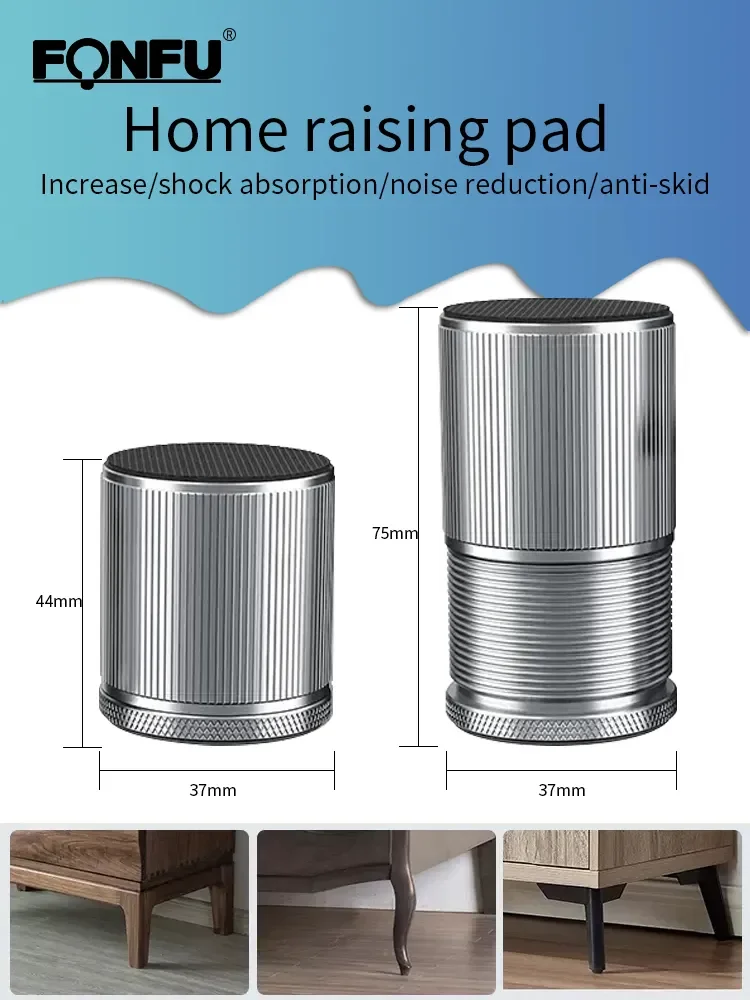 FONFU®

Home raising pad

Increase/shock absorption/noise reduction/anti-skid

44mm

37mm

75mm

37mm